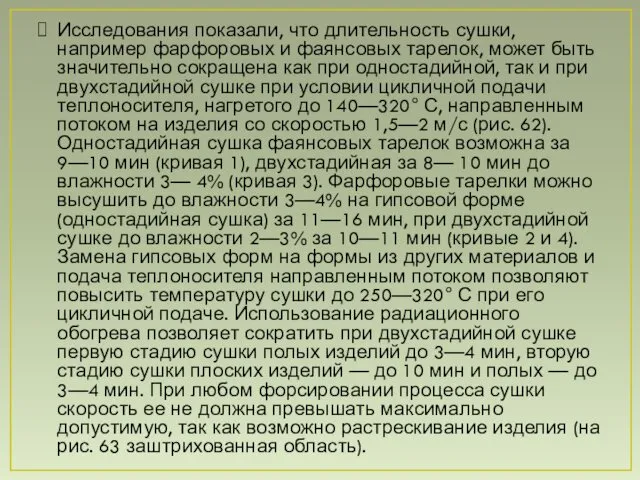 Исследования показали, что длительность сушки, например фарфоровых и фаянсовых тарелок, может быть значительно сокращена как при одностадийной, так и при двухстадийной сушке при условии цикличной подачи теплоносителя, нагретого до 140—320° С, направленным потоком на изделия со скоростью 1,5—2 м/с (рис. 62). Одностадийная сушка фаянсовых тарелок возможна за 9—10 мин (кривая 1), двухстадийная за 8— 10 мин до влажности 3— 4% (кривая 3). Фарфоровые тарелки можно высушить до влажности 3—4% на гипсовой форме (одностадийная сушка) за 11—16 мин, при двухстадийной сушке до влажности 2—3% за 10—11 мин (кривые 2 и 4). Замена гипсовых форм на формы из других материалов и подача теплоносителя направленным потоком позволяют повысить температуру сушки до 250—320° С при его цикличной подаче. Использование радиационного обогрева позволяет сократить при двухстадийной сушке первую стадию сушки полых изделий до 3—4 мин, вторую стадию сушки плоских изделий — до 10 мин и полых — до 3—4 мин. При любом форсировании процесса сушки скорость ее не должна превышать максимально допустимую, так как возможно растрескивание изделия (на рис. 63 заштрихованная область).